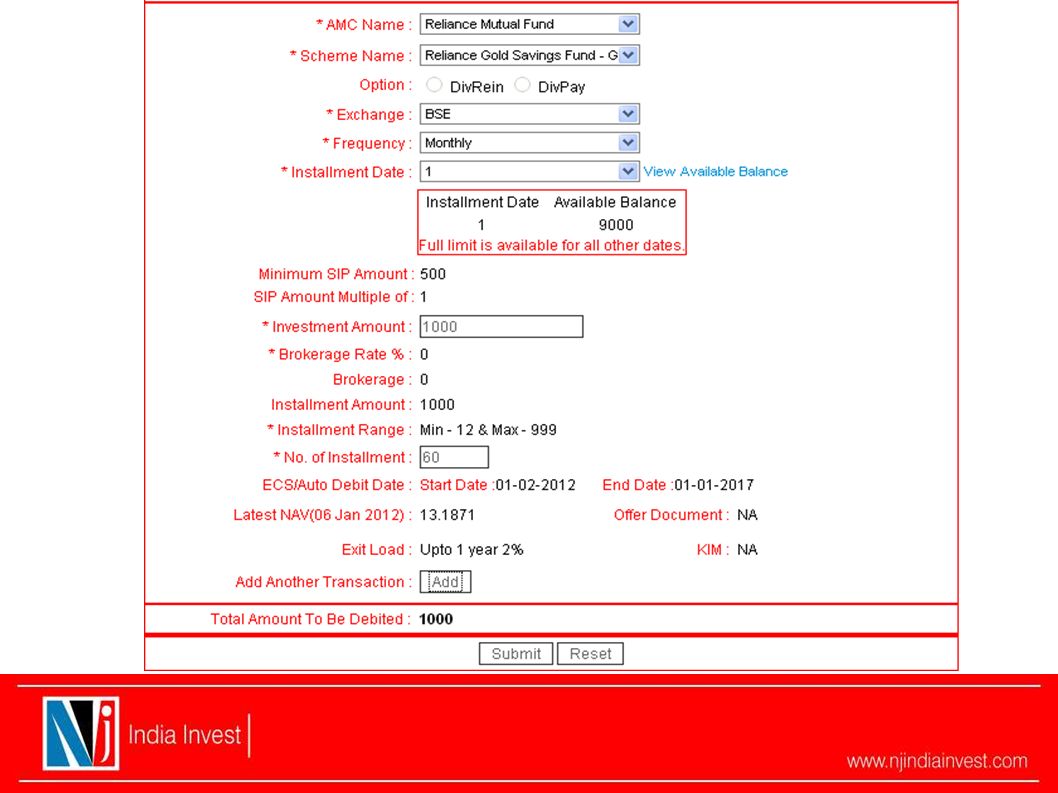 * AMC Name : Reliance Mutual Fund

* Scheme Name : Reliance Gold Savings Fund - G

Option : DivRein DivPay

* Exchange : BSE

* Frequency : Monthly

* Installment Date : 1 View Available Balance

| Installment Date | Available Balance |
|---|---|
| 1 | 9000 |

Full limit is available for all other dates.

Minimum SIP Amount : 500

SIP Amount Multiple of : 1

* Investment Amount : 1000

* Brokerage Rate % : 0

Brokerage : 0

Installment Amount : 1000

* Installment Range : Min - 12 & Max - 999

* No. of Installment : 60

ECS/Auto Debit Date : Start Date :01-02-2012 End Date :01-01-2017

Latest NAV(06 Jan 2012) : 13.1871 Offer Document : NA

Exit Load : Upto 1 year 2% KIM : NA

Add Another Transaction : Add

Total Amount To Be Debited : 1000

Submit Reset

NJ India Invest

www.njindiainvest.com